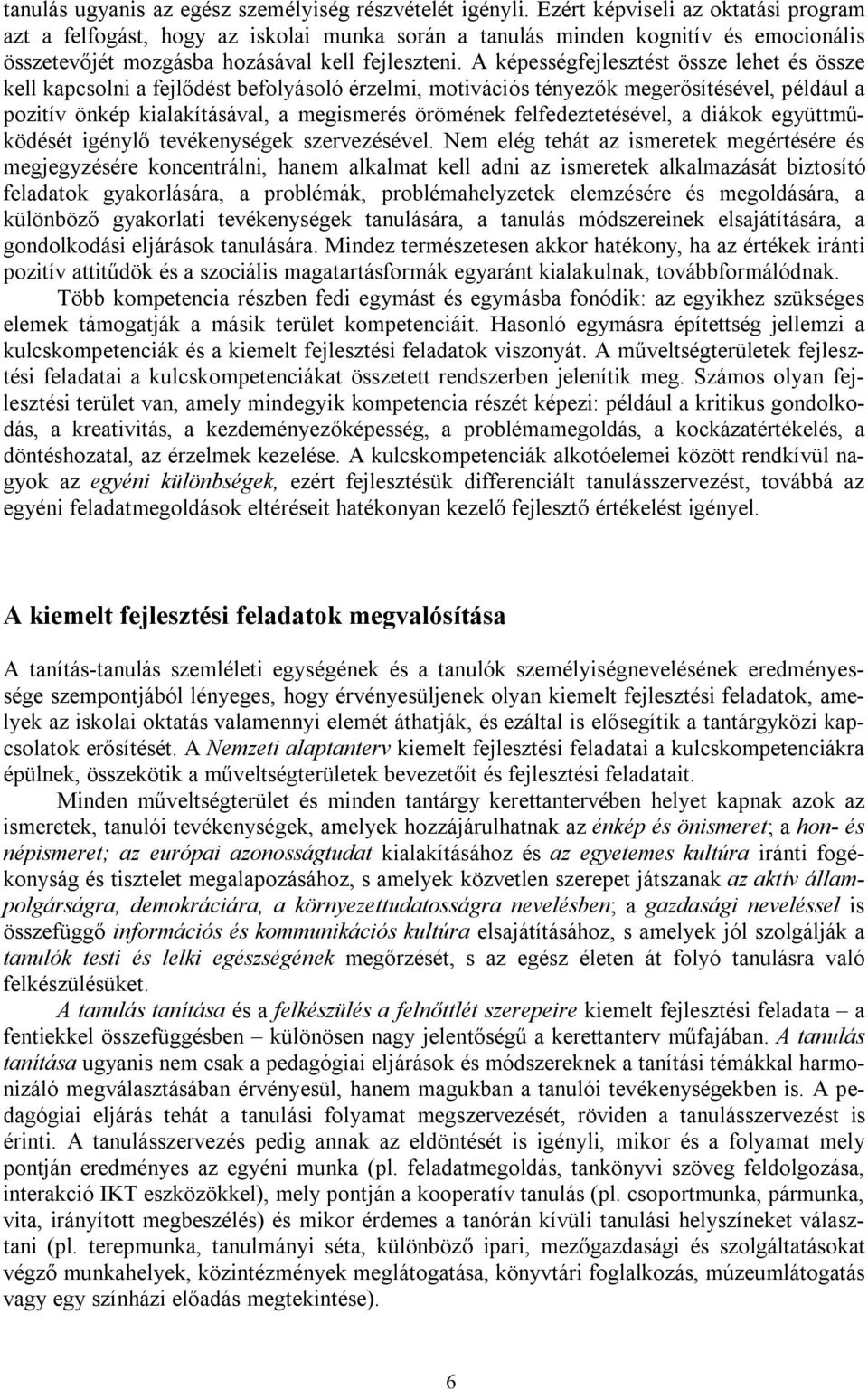 tanulás ugyanis az egész személyiség részvételét igényli. Ezért képviseli az oktatási program azt a felfogást, hogy az iskolai munka során a tanulás minden kognitív és emocionális összetevőjét mozgásba hozásával kell fejleszteni. A képességfejlesztést össze lehet és össze kell kapcsolni a fejlődést befolyásoló érzelmi, motivációs tényezők megerősítésével, például a pozitív önkép kialakításával, a megismerés örömének felfedeztetésével, a diákok együttműködését igénylő tevékenységek szervezésével. Nem elég tehát az ismeretek megértésére és megjegyzésére koncentrálni, hanem alkalmat kell adni az ismeretek alkalmazását biztosító feladatok gyakorlására, a problémák, problémahelyzetek elemzésére és megoldására, a különböző gyakorlati tevékenységek tanulására, a tanulás módszereinek elsajátítására, a gondolkodási eljárások tanulására. Mindez természetesen akkor hatékony, ha az értékek iránti pozitív attitűdök és a szociális magatartásformák egyaránt kialakulnak, továbbformálódnak.

Több kompetencia részben fedi egymást és egymásba fonódik: az egyikhez szükséges elemek támogatják a másik terület kompetenciáit. Hasonló egymásra építettség jellemzi a kulcskompetenciák és a kiemelt fejlesztési feladatok viszonyát. A műveltségterületek fejlesztési feladatai a kulcskompetenciákat összetett rendszerben jelenítik meg. Számos olyan fejlesztési terület van, amely mindegyik kompetencia részét képezi: például a kritikus gondolkodás, a kreativitás, a kezdeményezőképesség, a problémamegoldás, a kockázatértékelés, a döntéshozatal, az érzelmek kezelése. A kulcskompetenciák alkotóelemei között rendkívül nagyok az egyéni különbségek, ezért fejlesztésük differenciált tanulásszervezést, továbbá az egyéni feladatmegoldások eltéréseit hatékonyan kezelő fejlesztő értékelést igényel.

A kiemelt fejlesztési feladatok megvalósítása

A tanítás-tanulás szemléleti egységének és a tanulók személyiségnevelésének eredményessége szempontjából lényeges, hogy érvényesüljenek olyan kiemelt fejlesztési feladatok, amelyek az iskolai oktatás valamennyi elemét áthatják, és ezáltal is elősegítik a tantárgyközi kapcsolatok erősítését. A Nemzeti alaptanterv kiemelt fejlesztési feladatai a kulcskompetenciákra épülnek, összekötik a műveltségterületek bevezetőit és fejlesztési feladatait.

Minden műveltségterület és minden tantárgy kerettantervében helyet kapnak azok az ismeretek, tanulói tevékenységek, amelyek hozzájárulhatnak az énkép és önismeret; a hon- és népismeret; az európai azonosságtudat kialakításához és az egyetemes kultúra iránti fogékonyság és tisztelet megalapozásához, s amelyek közvetlen szerepet játszanak az aktív állampolgárságra, demokráciára, a környezettudatosságra nevelésben; a gazdasági neveléssel is összefüggő információs és kommunikációs kultúra elsajátításához, s amelyek jól szolgálják a tanulók testi és lelki egészségének megőrzését, s az egész életen át folyó tanulásra való felkészülésüket.

A tanulás tanítása és a felkészülés a felnőttlét szerepeire kiemelt fejlesztési feladata – a fentiekkel összefüggésben – különösen nagy jelentőségű a kerettanterv műfajában. A tanulás tanítása ugyanis nem csak a pedagógiai eljárások és módszereknek a tanítási témákkal harmonizáló megválasztásában érvényesül, hanem magukban a tanulói tevékenységekben is. A pedagógiai eljárás tehát a tanulási folyamat megszervezését, röviden a tanulásszervezést is érinti. A tanulásszervezés pedig annak az eldöntését is igényli, mikor és a folyamat mely pontján eredményes az egyéni munka (pl. feladatmegoldás, tankönyvi szöveg feldolgozása, interakció IKT eszközökkel), mely pontján a kooperatív tanulás (pl. csoportmunka, pármunka, vita, irányított megbeszélés) és mikor érdemes a tanórán kívüli tanulási helyszíneket választani (pl. terepmunka, tanulmányi séta, különböző ipari, mezőgazdasági és szolgáltatásokat végző munkahelyek, közintézmények meglátogatása, könyvtári foglalkozás, múzeumlátogatás vagy egy színházi előadás megtekintése).

6